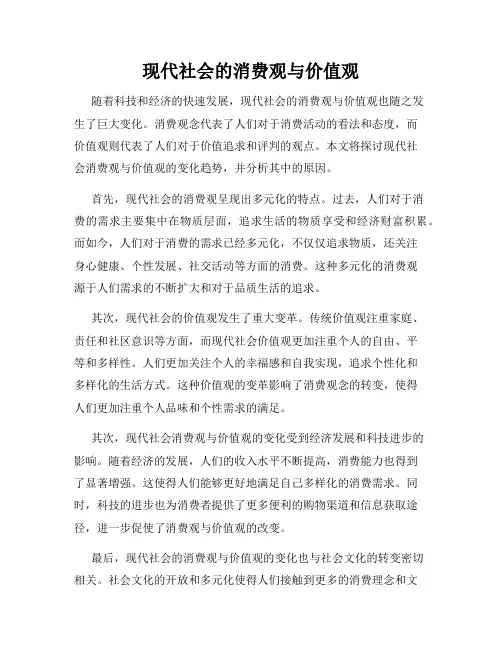 现代社会的消费观与价值观

随着科技和经济的快速发展，现代社会的消费观与价值观也随之发生了巨大变化。消费观念代表了人们对于消费活动的看法和态度，而价值观则代表了人们对于价值追求和评判的观点。本文将探讨现代社会消费观与价值观的变化趋势，并分析其中的原因。

首先，现代社会的消费观呈现出多元化的特点。过去，人们对于消费的需求主要集中在物质层面，追求生活的物质享受和经济财富积累。而如今，人们对于消费的需求已经多元化，不仅仅追求物质，还关注身心健康、个性发展、社交活动等方面的消费。这种多元化的消费观源于人们需求的不断扩大和对于品质生活的追求。

其次，现代社会的价值观发生了重大变革。传统价值观注重家庭、责任和社区意识等方面，而现代社会价值观更加注重个人的自由、平等和多样性。人们更加关注个人的幸福感和自我实现，追求个性化和多样化的生活方式。这种价值观的变革影响了消费观念的转变，使得人们更加注重个人品味和个性需求的满足。

其次，现代社会消费观与价值观的变化受到经济发展和科技进步的影响。随着经济的发展，人们的收入水平不断提高，消费能力也得到了显著增强。这使得人们能够更好地满足自己多样化的消费需求。同时，科技的进步也为消费者提供了更多便利的购物渠道和信息获取途径，进一步促使了消费观与价值观的改变。

最后，现代社会的消费观与价值观的变化也与社会文化的转变密切相关。社会文化的开放和多元化使得人们接触到更多的消费理念和文